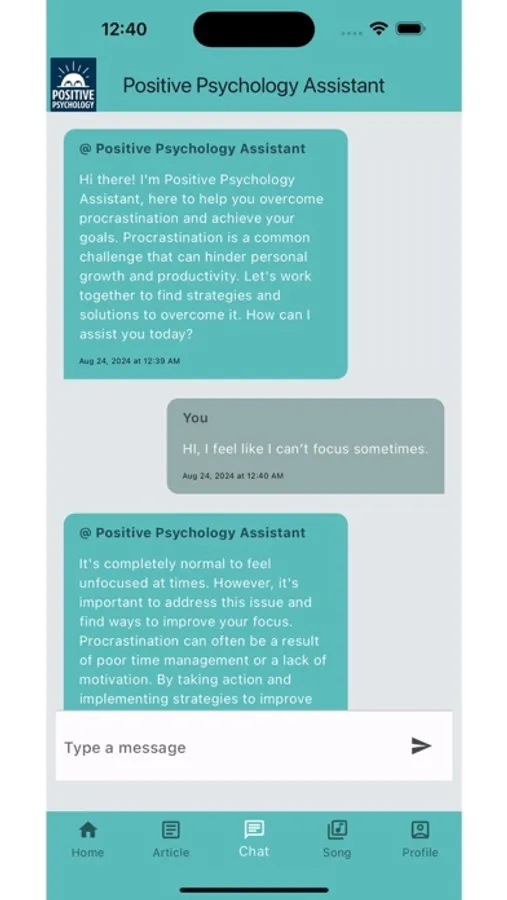 12:40

POSITIVE PSYCHOLOGY

Positive Psychology Assistant

@ Positive Psychology Assistant

Hi there! I'm Positive Psychology Assistant, here to help you overcome procrastination and achieve your goals. Procrastination is a common challenge that can hinder personal growth and productivity. Let's work together to find strategies and solutions to overcome it. How can I assist you today?

Aug 24, 2024 at 12:39 AM

You

HI, I feel like I can't focus sometimes.

Aug 24, 2024 at 12:40 AM

@ Positive Psychology Assistant

It's completely normal to feel unfocused at times. However, it's important to address this issue and find ways to improve your focus. Procrastination can often be a result of poor time management or a lack of motivation. By taking action and implementing strategies to improve

Type a message

Home Article Chat Song Profile